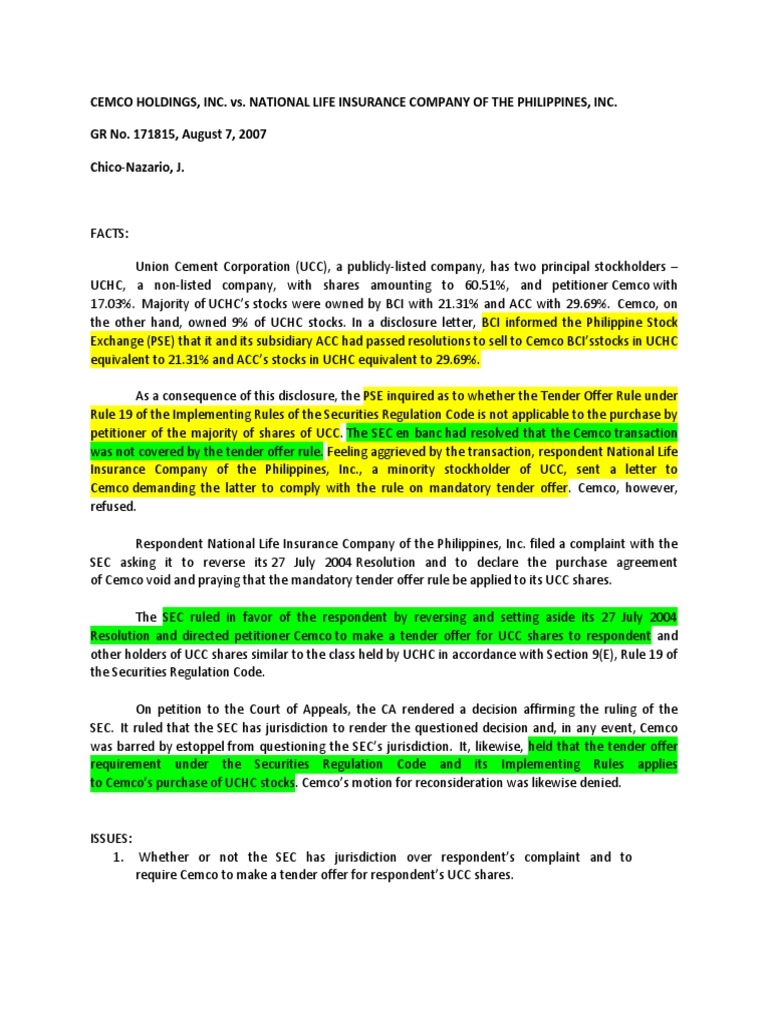 CEMCO HOLDINGS, INC. vs. NATIONAL LIFE INSURANCE COMPANY OF THE PHILIPPINES, INC.

GR No. 171815, August 7, 2007

Chico-Nazario, J.

FACTS:

Union Cement Corporation (UCC), a publicly-listed company, has two principal stockholders – UCHC, a non-listed company, with shares amounting to 60.51%, and petitioner Cemco with 17.03%. Majority of UCHC's stocks were owned by BCI with 21.31% and ACC with 29.69%. Cemco, on the other hand, owned 9% of UCHC stocks. In a disclosure letter, BCI informed the Philippine Stock Exchange (PSE) that it and its subsidiary ACC had passed resolutions to sell to Cemco BCI'sstocks in UCHC equivalent to 21.31% and ACC's stocks in UCHC equivalent to 29.69%.

As a consequence of this disclosure, the PSE inquired as to whether the Tender Offer Rule under Rule 19 of the Implementing Rules of the Securities Regulation Code is not applicable to the purchase by petitioner of the majority of shares of UCC. The SEC en banc had resolved that the Cemco transaction was not covered by the tender offer rule. Feeling aggrieved by the transaction, respondent National Life Insurance Company of the Philippines, Inc., a minority stockholder of UCC, sent a letter to Cemco demanding the latter to comply with the rule on mandatory tender offer. Cemco, however, refused.

Respondent National Life Insurance Company of the Philippines, Inc. filed a complaint with the SEC asking it to reverse its 27 July 2004 Resolution and to declare the purchase agreement of Cemco void and praying that the mandatory tender offer rule be applied to its UCC shares.

The SEC ruled in favor of the respondent by reversing and setting aside its 27 July 2004 Resolution and directed petitioner Cemco to make a tender offer for UCC shares to respondent and other holders of UCC shares similar to the class held by UCHC in accordance with Section 9(E), Rule 19 of the Securities Regulation Code.

On petition to the Court of Appeals, the CA rendered a decision affirming the ruling of the SEC. It ruled that the SEC has jurisdiction to render the questioned decision and, in any event, Cemco was barred by estoppel from questioning the SEC's jurisdiction. It, likewise, held that the tender offer requirement under the Securities Regulation Code and its Implementing Rules applies to Cemco's purchase of UCHC stocks. Cemco's motion for reconsideration was likewise denied.

ISSUES:
1. Whether or not the SEC has jurisdiction over respondent's complaint and to require Cemco to make a tender offer for respondent's UCC shares.